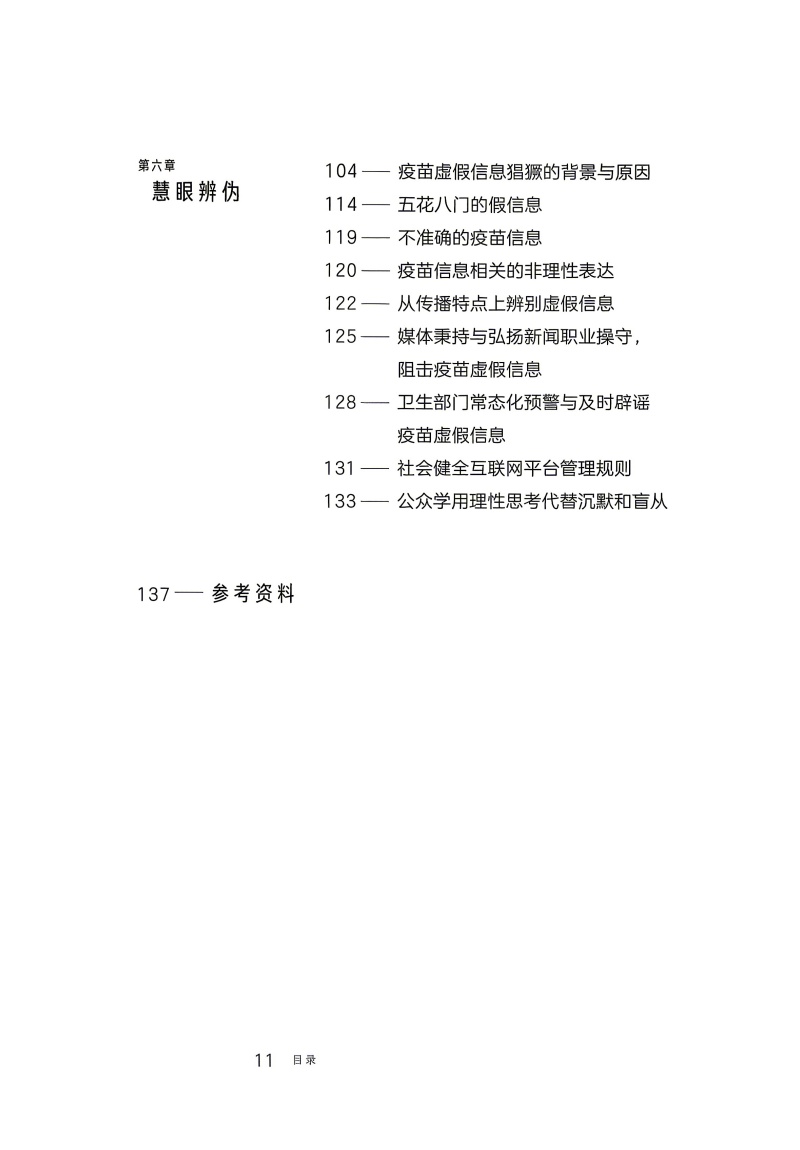 第六章
慧眼辨伪

104 —— 疫苗虚假信息猖獗的背景与原因
114 —— 五花八门的假信息
119 —— 不准确的疫苗信息
120 —— 疫苗信息相关的非理性表达
122 —— 从传播特点上辨别虚假信息
125 —— 媒体秉持与弘扬新闻职业操守，阻击疫苗虚假信息
128 —— 卫生部门常态化预警与及时辟谣疫苗虚假信息
131 —— 社会健全互联网平台管理规则
133 —— 公众学用理性思考代替沉默和盲从

137 —— 参考资料

11 目录